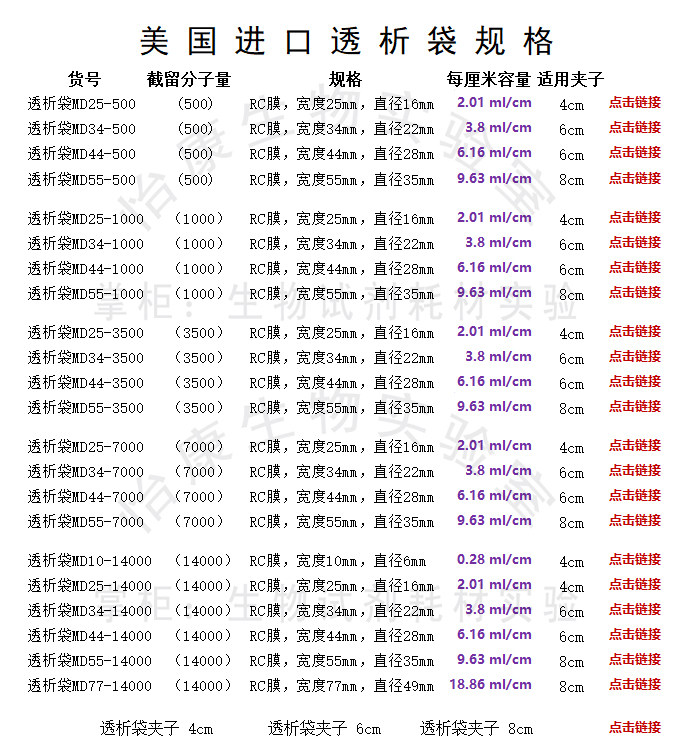 美国进口透析袋规格

| 货号 | 截留分子量 | 规格 | 每厘米容量 | 适用夹子 | |
|---|---|---|---|---|---|
| 透析袋MD25-500 | (500) | RC膜，宽度25mm，直径16mm | 2.01 ml/cm | 4cm | 点击链接 |
| 透析袋MD34-500 | (500) | RC膜，宽度34mm，直径22mm | 3.8 ml/cm | 6cm | 点击链接 |
| 透析袋MD44-500 | (500) | RC膜，宽度44mm，直径28mm | 6.16 ml/cm | 6cm | 点击链接 |
| 透析袋MD55-500 | (500) | RC膜，宽度55mm，直径35mm | 9.63 ml/cm | 8cm | 点击链接 |
| 透析袋MD25-1000 | (1000) | RC膜，宽度25mm，直径16mm | 2.01 ml/cm | 4cm | 点击链接 |
| 透析袋MD34-1000 | (1000) | RC膜，宽度34mm，直径22mm | 3.8 ml/cm | 6cm | 点击链接 |
| 透析袋MD44-1000 | (1000) | RC膜，宽度44mm，直径28mm | 6.16 ml/cm | 6cm | 点击链接 |
| 透析袋MD55-1000 | (1000) | RC膜，宽度55mm，直径35mm | 9.63 ml/cm | 8cm | 点击链接 |
| 透析袋MD25-3500 | (3500) | RC膜，宽度25mm，直径16mm | 2.01 ml/cm | 4cm | 点击链接 |
| 透析袋MD34-3500 | (3500) | RC膜，宽度34mm，直径22mm | 3.8 ml/cm | 6cm | 点击链接 |
| 透析袋MD44-3500 | (3500) | RC膜，宽度44mm，直径28mm | 6.16 ml/cm | 6cm | 点击链接 |
| 透析袋MD55-3500 | (3500) | RC膜，宽度55mm，直径35mm | 9.63 ml/cm | 8cm | 点击链接 |
| 透析袋MD25-7000 | (7000) | RC膜，宽度25mm，直径16mm | 2.01 ml/cm | 4cm | 点击链接 |
| 透析袋MD34-7000 | (7000) | RC膜，宽度34mm，直径22mm | 3.8 ml/cm | 6cm | 点击链接 |
| 透析袋MD44-7000 | (7000) | RC膜，宽度44mm，直径28mm | 6.16 ml/cm | 6cm | 点击链接 |
| 透析袋MD55-7000 | (7000) | RC膜，宽度55mm，直径35mm | 9.63 ml/cm | 8cm | 点击链接 |
| 透析袋MD10-14000 | (14000) | RC膜，宽度10mm，直径6mm | 0.28 ml/cm | 4cm | 点击链接 |
| 透析袋MD25-14000 | (14000) | RC膜，宽度25mm，直径16mm | 2.01 ml/cm | 4cm | 点击链接 |
| 透析袋MD34-14000 | (14000) | RC膜，宽度34mm，直径22mm | 3.8 ml/cm | 6cm | 点击链接 |
| 透析袋MD44-14000 | (14000) | RC膜，宽度44mm，直径28mm | 6.16 ml/cm | 6cm | 点击链接 |
| 透析袋MD55-14000 | (14000) | RC膜，宽度55mm，直径35mm | 9.63 ml/cm | 8cm | 点击链接 |
| 透析袋MD77-14000 | (14000) | RC膜，宽度77mm，直径49mm | 18.86 ml/cm | 8cm | 点击链接 |

透析袋夹子 4cm 透析袋夹子 6cm 透析袋夹子 8cm 点击链接

怡康生物实验室

掌柜：生物试剂耗材实验